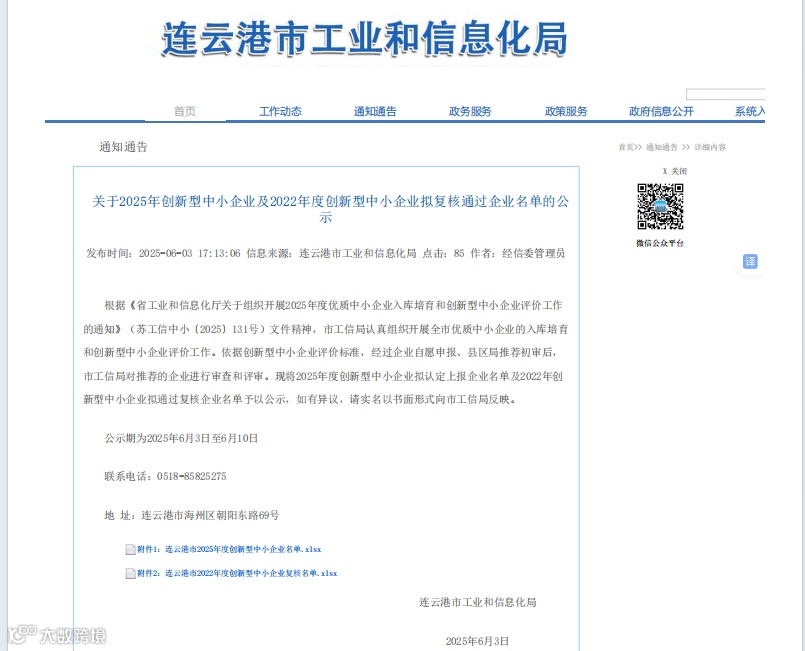 连云港市工业和信息化局

首页 工作动态 通知通告 政务服务 政策服务 政府信息公开 系统入

通知通告

首页>> 通知通告 >> 详细内容

X 关闭

微信公众平台

译

关于2025年创新型中小企业及2022年度创新型中小企业拟复核通过企业名单的公示

发布时间：2025-06-03 17:13:06 信息来源：连云港市工业和信息化局 点击：85 作者：经信委管理员

根据《省工业和信息化厅关于组织开展2025年度优质中小企业入库培育和创新型中小企业评价工作的通知》（苏工信中小〔2025〕131号）文件精神，市工信局认真组织开展全市优质中小企业的入库培育和创新型中小企业评价工作。依据创新型中小企业评价标准，经过企业自愿申报、县区局推荐初审后，市工信局对推荐的企业进行审查和评审。现将2025年度创新型中小企业拟认定上报企业名单及2022年创新型中小企业拟通过复核企业名单予以公示，如有异议，请实名以书面形式向市工信局反映。

公示期为2025年6月3日至6月10日

联系电话：0518-85825275

地 址：连云港市海州区朝阳东路69号

附件1：连云港市2025年度创新型中小企业名单.xlsx

附件2：连云港市2022年度创新型中小企业复核名单.xlsx

连云港市工业和信息化局

2025年6月3日

大数跨境